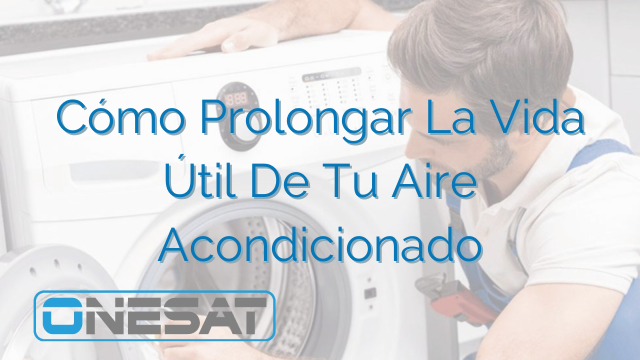 Cómo Prolongar La Vida Útil De Tu Aire Acondicionado

ONESAT